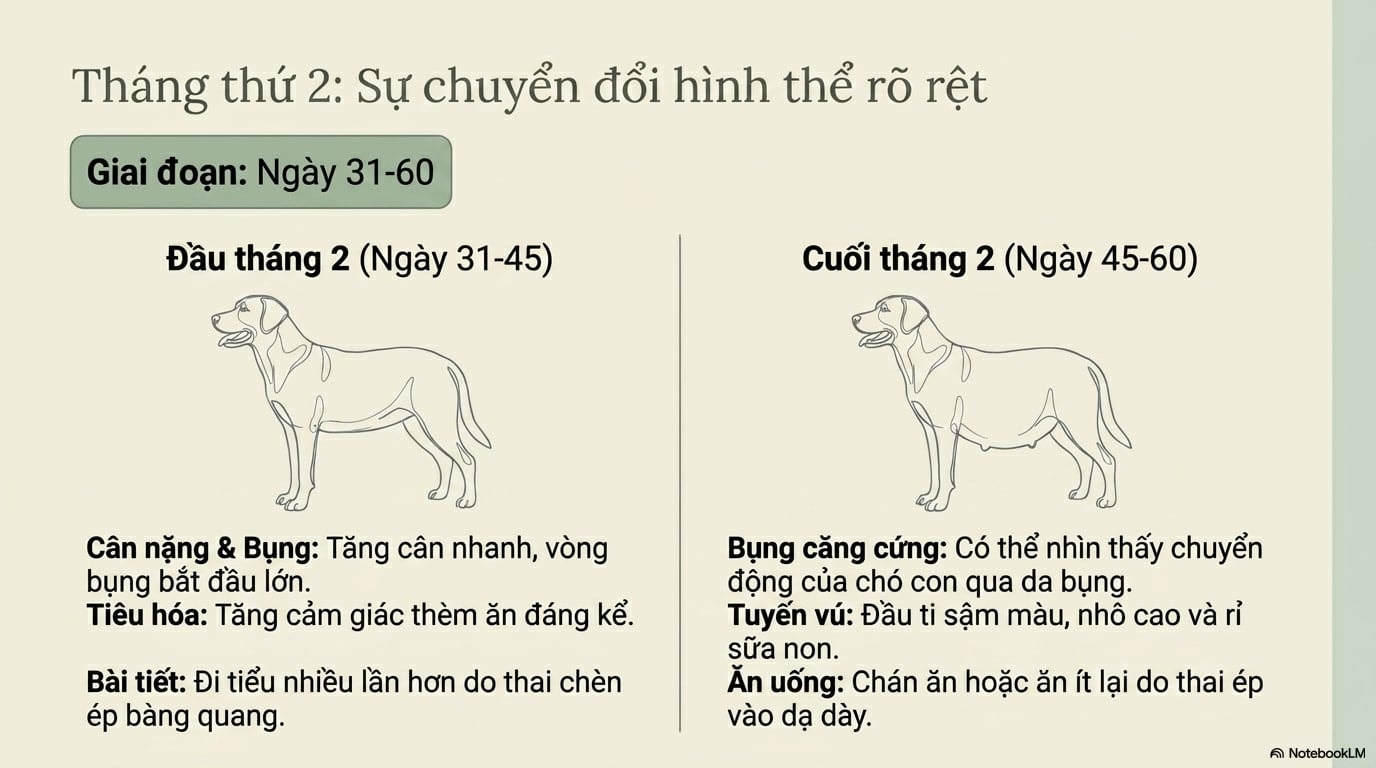 Tháng thứ 2: Sự chuyển đổi hình thể rõ rệt

Giai đoạn: Ngày 31-60

Đầu tháng 2 (Ngày 31-45)

Cân nặng & Bụng: Tăng cân nhanh, vòng bụng bắt đầu lớn.
Tiêu hóa: Tăng cảm giác thèm ăn đáng kể.

Bài tiết: Đi tiểu nhiều lần hơn do thai chèn ép bàng quang.

Cuối tháng 2 (Ngày 45-60)

Bụng căng cứng: Có thể nhìn thấy chuyển động của chó con qua da bụng.
Tuyến vú: Đầu ti sậm màu, nhô cao và rỉ sữa non.
Ăn uống: Chán ăn hoặc ăn ít lại do thai ép vào dạ dày.

NotebookLM